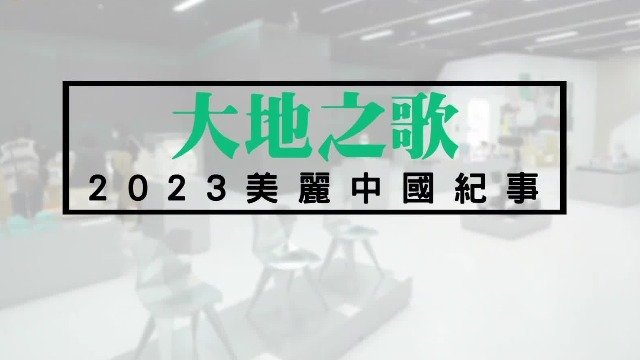 大地之歌
2023美麗中國紀事